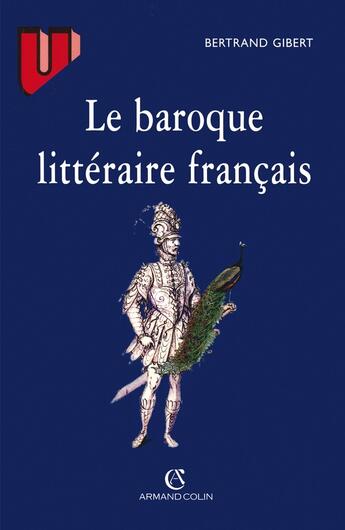 U

BERTRAND GIBERT

Le baroque littéraire français

AC
ARMAND COLIN